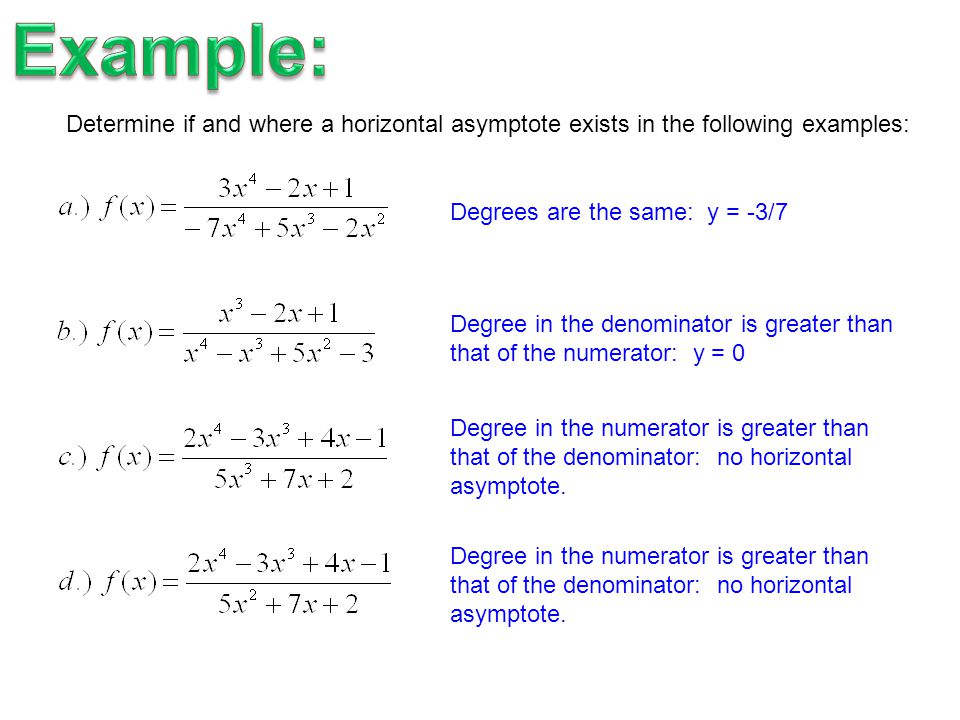 Example:

Determine if and where a horizontal asymptote exists in the following examples:

$a.)\ f(x)=\frac{3x^4-2x+1}{-7x^4+5x^3-2x^2}$

Degrees are the same: y = -3/7

$b.)\ f(x)=\frac{x^3-2x+1}{x^4-x^3+5x^2-3}$

Degree in the denominator is greater than that of the numerator: y = 0

$c.)\ f(x)=\frac{2x^4-3x^3+4x-1}{5x^3+7x+2}$

Degree in the numerator is greater than that of the denominator: no horizontal asymptote.

$d.)\ f(x)=\frac{2x^4-3x^3+4x-1}{5x^2+7x+2}$

Degree in the numerator is greater than that of the denominator: no horizontal asymptote.